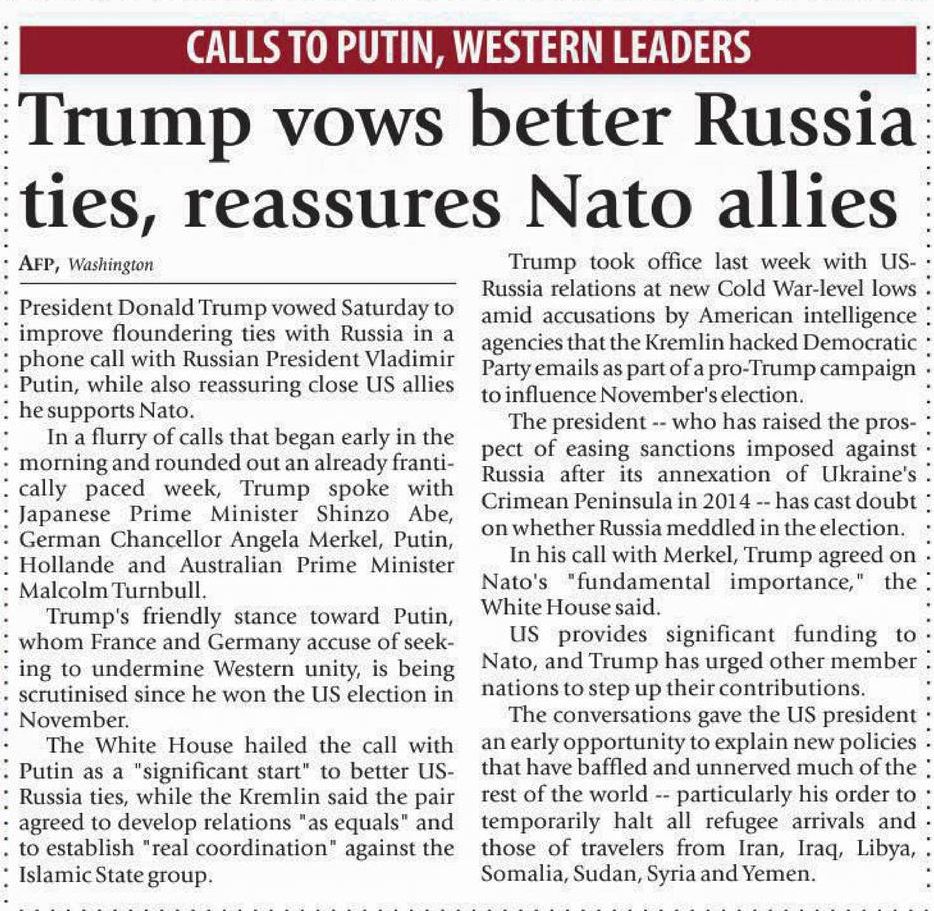 CALLS TO PUTIN, WESTERN LEADERS

Trump vows better Russia ties, reassures Nato allies

AFP, Washington

President Donald Trump vowed Saturday to improve floundering ties with Russia in a phone call with Russian President Vladimir Putin, while also reassuring close US allies he supports Nato.

In a flurry of calls that began early in the morning and rounded out an already frantically paced week, Trump spoke with Japanese Prime Minister Shinzo Abe, German Chancellor Angela Merkel, Putin, Hollande and Australian Prime Minister Malcolm Turnbull.

Trump's friendly stance toward Putin, whom France and Germany accuse of seeking to undermine Western unity, is being scrutinised since he won the US election in November.

The White House hailed the call with Putin as a "significant start" to better US-Russia ties, while the Kremlin said the pair agreed to develop relations "as equals" and to establish "real coordination" against the Islamic State group.

Trump took office last week with US-Russia relations at new Cold War-level lows amid accusations by American intelligence agencies that the Kremlin hacked Democratic Party emails as part of a pro-Trump campaign to influence November's election.

The president -- who has raised the prospect of easing sanctions imposed against Russia after its annexation of Ukraine's Crimean Peninsula in 2014 -- has cast doubt on whether Russia meddled in the election.

In his call with Merkel, Trump agreed on Nato's "fundamental importance," the White House said.

US provides significant funding to Nato, and Trump has urged other member nations to step up their contributions.

The conversations gave the US president an early opportunity to explain new policies that have baffled and unnerved much of the rest of the world -- particularly his order to temporarily halt all refugee arrivals and those of travelers from Iran, Iraq, Libya, Somalia, Sudan, Syria and Yemen.